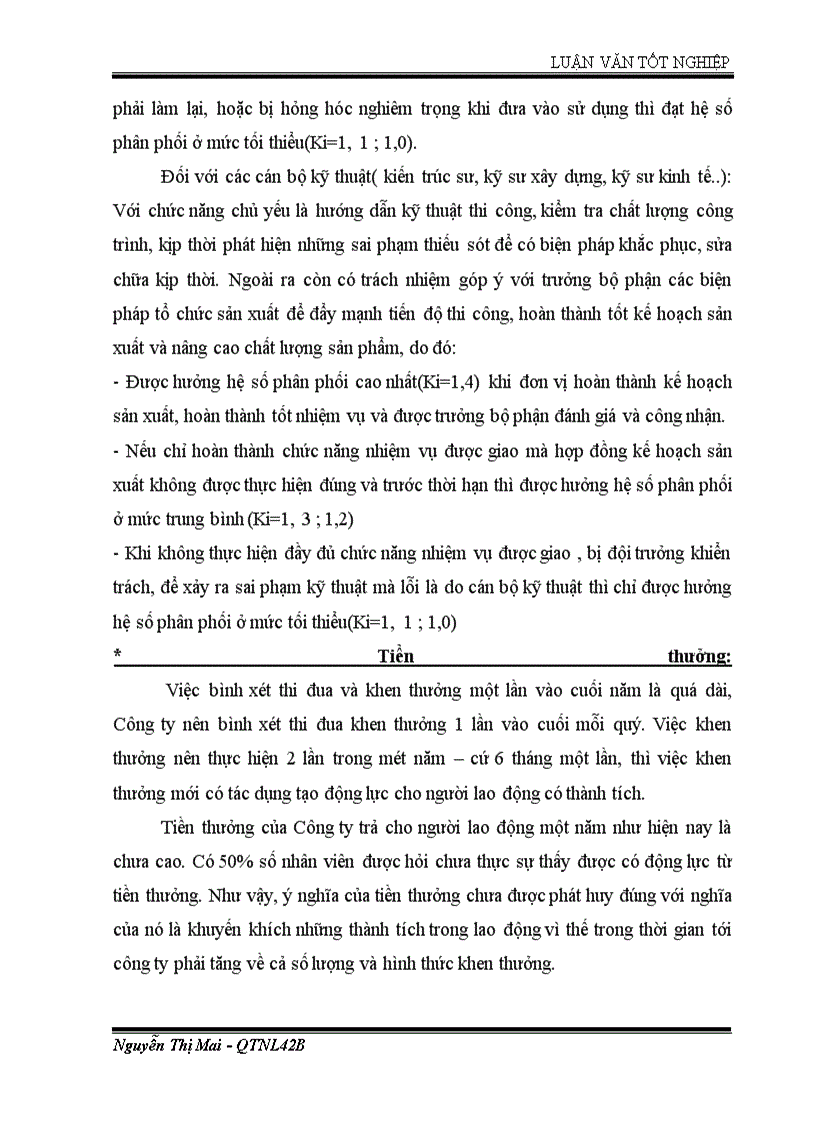 LUẬN VĂN TỐT NGHIỆP

phải làm lại, hoặc bị hỏng hóc nghiêm trọng khi đưa vào sử dụng thì đạt hệ số phân phối ở mức tối thiểu(Ki=1, 1 ; 1,0).

Đối với các cán bộ kỹ thuật( kiến trúc sư, kỹ sư xây dựng, kỹ sư kinh tế..): Với chức năng chủ yếu là hướng dẫn kỹ thuật thi công, kiểm tra chất lượng công trình, kịp thời phát hiện những sai phạm thiếu sót để có biện pháp khắc phục, sửa chữa kịp thời. Ngoài ra còn có trách nhiệm góp ý với trưởng bộ phận các biện pháp tổ chức sản xuất để đẩy mạnh tiến độ thi công, hoàn thành tốt kế hoạch sản xuất và nâng cao chất lượng sản phẩm, do đó:

- Được hưởng hệ số phân phối cao nhất(Ki=1,4) khi đơn vị hoàn thành kế hoạch sản xuất, hoàn thành tốt nhiệm vụ và được trưởng bộ phận đánh giá và công nhận.

- Nếu chỉ hoàn thành chức năng nhiệm vụ được giao mà hợp đồng kế hoạch sản xuất không được thực hiện đúng và trước thời hạn thì được hưởng hệ số phân phối ở mức trung bình (Ki=1, 3 ; 1,2)

- Khi không thực hiện đầy đủ chức năng nhiệm vụ được giao , bị đội trưởng khiển trách, để xảy ra sai phạm kỹ thuật mà lỗi là do cán bộ kỹ thuật thì chỉ được hưởng hệ số phân phối ở mức tối thiểu(Ki=1, 1 ; 1,0)

* Tiền thưởng:

Việc bình xét thi đua và khen thưởng một lần vào cuối năm là quá dài, Công ty nên bình xét thi đua khen thưởng 1 lần vào cuối mỗi quý. Việc khen thưởng nên thực hiện 2 lần trong mét năm – cứ 6 tháng một lần, thì việc khen thưởng mới có tác dụng tạo động lực cho người lao động có thành tích.

Tiền thưởng của Công ty trả cho người lao động một năm như hiện nay là chưa cao. Có 50% số nhân viên được hỏi chưa thực sự thấy được có động lực từ tiền thưởng. Như vậy, ý nghĩa của tiền thưởng chưa được phát huy đúng với nghĩa của nó là khuyến khích những thành tích trong lao động vì thế trong thời gian tới công ty phải tăng về cả số lượng và hình thức khen thưởng.

Nguyễn Thị Mai - QTNL42B